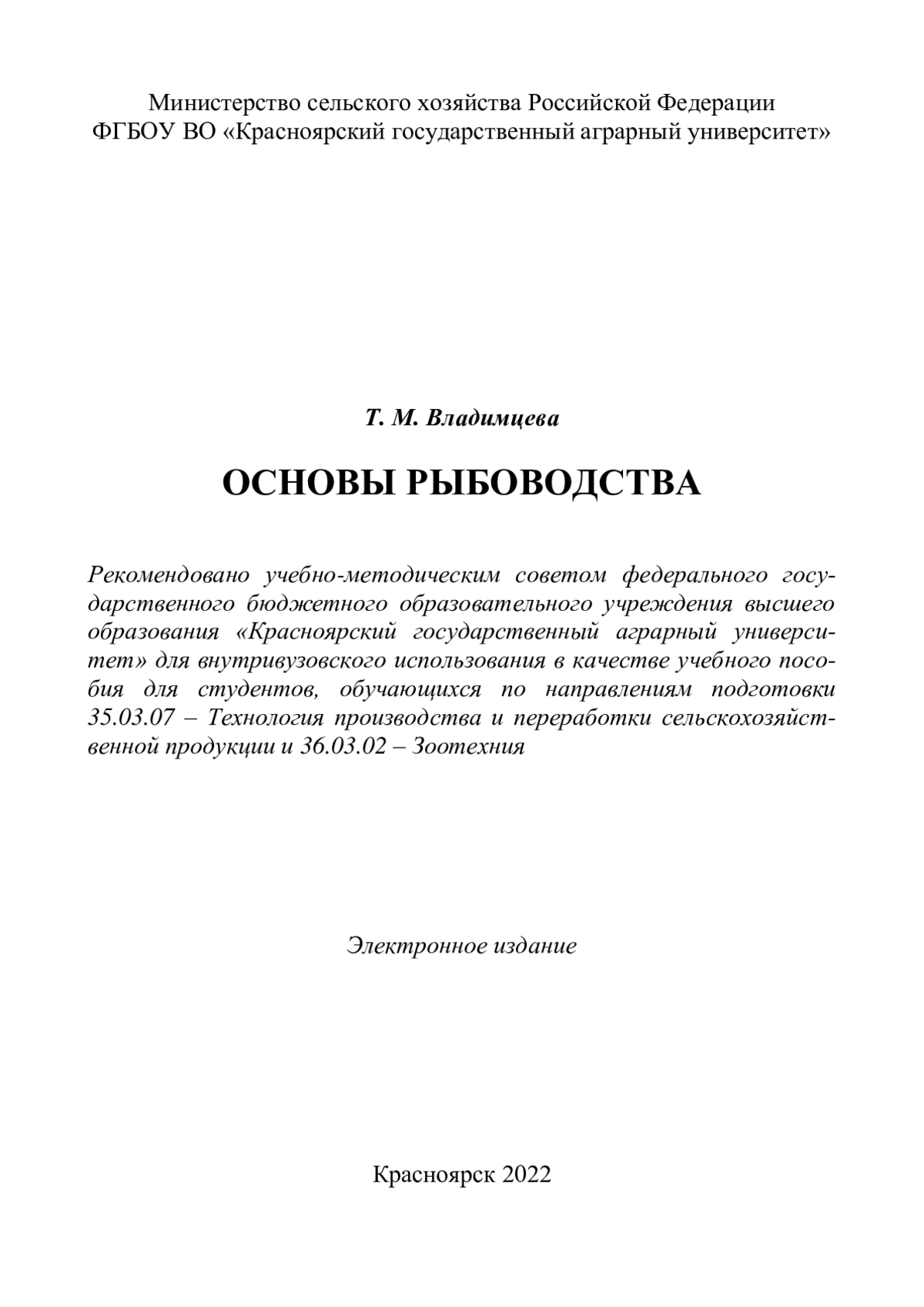 Министерство сельского хозяйства Российской Федерации
ФГБОУ ВО «Красноярский государственный аграрный университет»

Т. М. Владимцева

ОСНОВЫ РЫБОВОДСТВА

Рекомендовано учебно-методическим советом федерального государственного бюджетного образовательного учреждения высшего образования «Красноярский государственный аграрный университет» для внутривузовского использования в качестве учебного пособия для студентов, обучающихся по направлениям подготовки 35.03.07 – Технология производства и переработки сельскохозяйственной продукции и 36.03.02 – Зоотехния

Электронное издание

Красноярск 2022